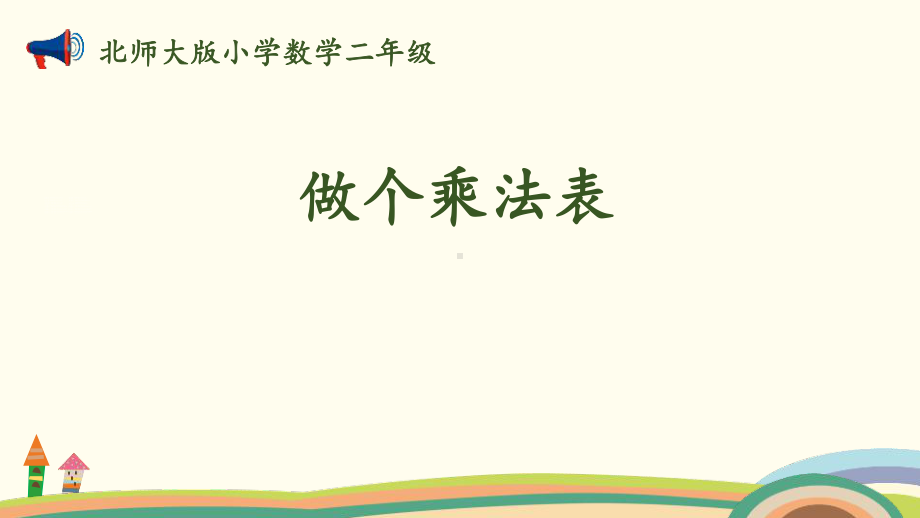 北师大版小学数学二年级

做个乘法表